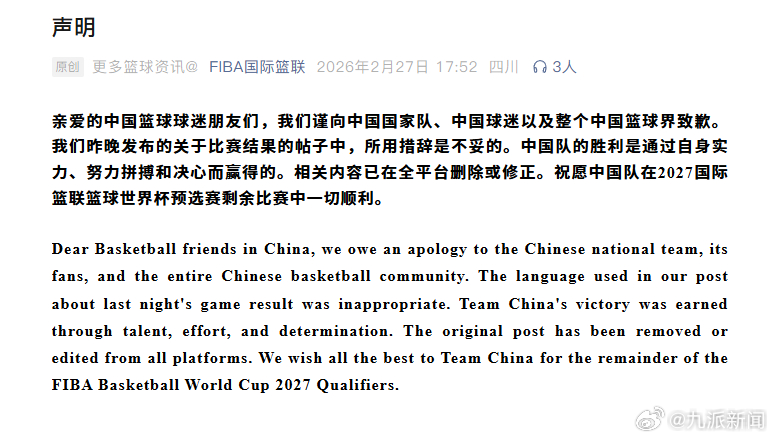 声明

原创 更多篮球资讯@ FIBA国际篮联 2026年2月27日 17:52 四川 3人

亲爱的中国篮球球迷朋友们，我们谨向中国国家队、中国球迷以及整个中国篮球界致歉。我们昨晚发布的关于比赛结果的帖子中，所用措辞是不妥的。中国队的胜利是通过自身实力、努力拼搏和决心而赢得的。相关内容已在全平台删除或修正。祝愿中国队在2027国际篮联篮球世界杯预选赛剩余比赛中一切顺利。

Dear Basketball friends in China, we owe an apology to the Chinese national team, its fans, and the entire Chinese basketball community. The language used in our post about last night's game result was inappropriate. Team China's victory was earned through talent, effort, and determination. The original post has been removed or edited from all platforms. We wish all the best to Team China for the remainder of the FIBA Basketball World Cup 2027 Qualifiers.

@九派新闻